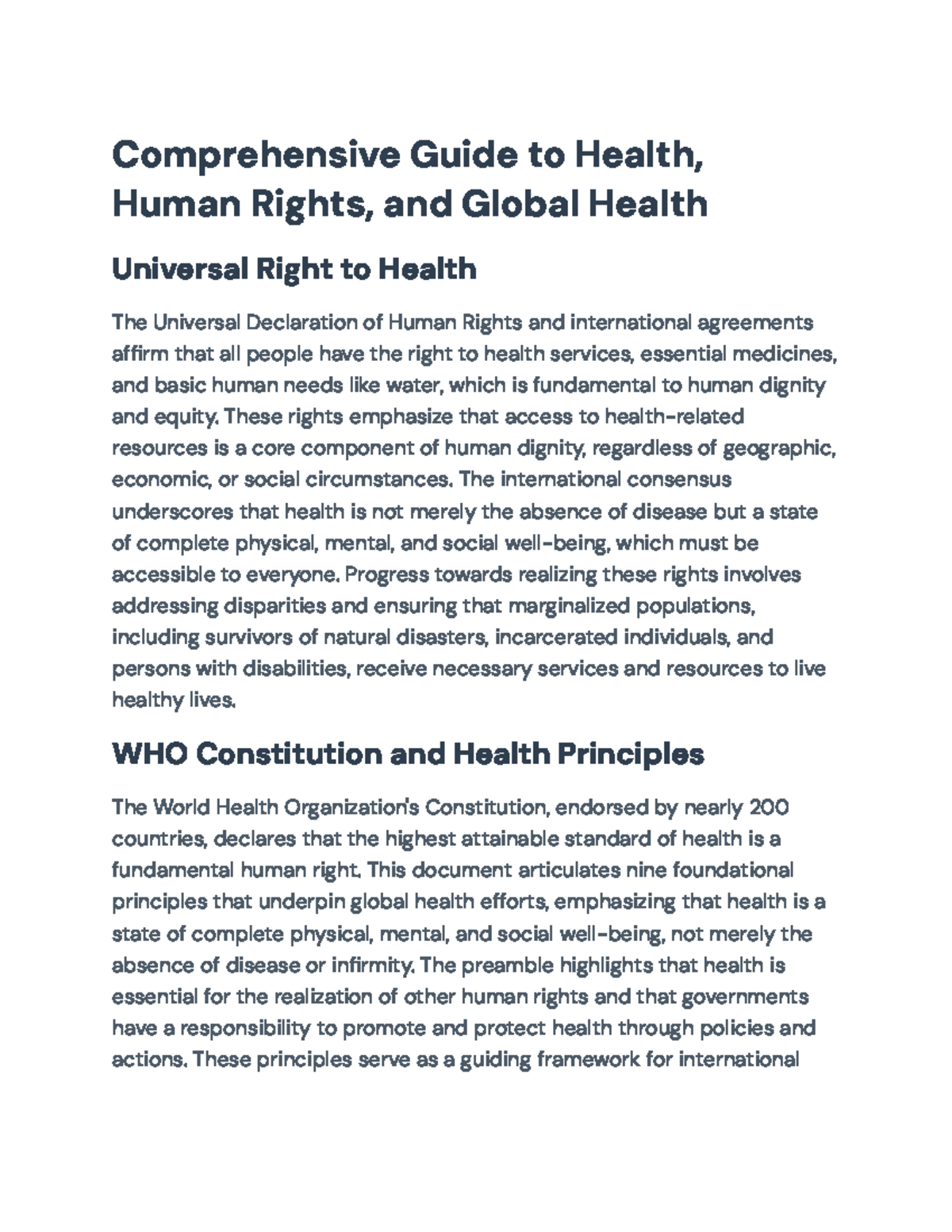 Comprehensive Guide to Health, Human Rights, and Global Health

Universal Right to Health

The Universal Declaration of Human Rights and international agreements affirm that all people have the right to health services, essential medicines, and basic human needs like water, which is fundamental to human dignity and equity. These rights emphasize that access to health-related resources is a core component of human dignity, regardless of geographic, economic, or social circumstances. The international consensus underscores that health is not merely the absence of disease but a state of complete physical, mental, and social well-being, which must be accessible to everyone. Progress towards realizing these rights involves addressing disparities and ensuring that marginalized populations, including survivors of natural disasters, incarcerated individuals, and persons with disabilities, receive necessary services and resources to live healthy lives.

WHO Constitution and Health Principles

The World Health Organization's Constitution, endorsed by nearly 200 countries, declares that the highest attainable standard of health is a fundamental human right. This document articulates nine foundational principles that underpin global health efforts, emphasizing that health is a state of complete physical, mental, and social well-being, not merely the absence of disease or infirmity. The preamble highlights that health is essential for the realization of other human rights and that governments have a responsibility to promote and protect health through policies and actions. These principles serve as a guiding framework for international